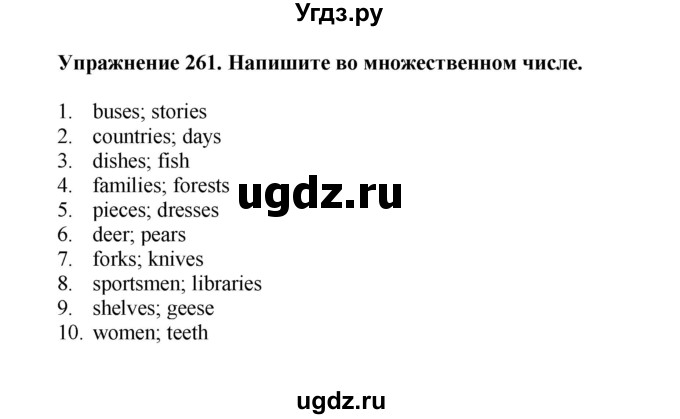 Угдз.ру

Упражнение 261. Напишите во множественном числе.

1. buses; stories
2. countries; days
3. dishes; fish
4. families; forests
5. pieces; dresses
6. deer; pears
7. forks; knives
8. sportsmen; libraries
9. shelves; geese
10. women; teeth

ugdz.ru

ugdz.ru